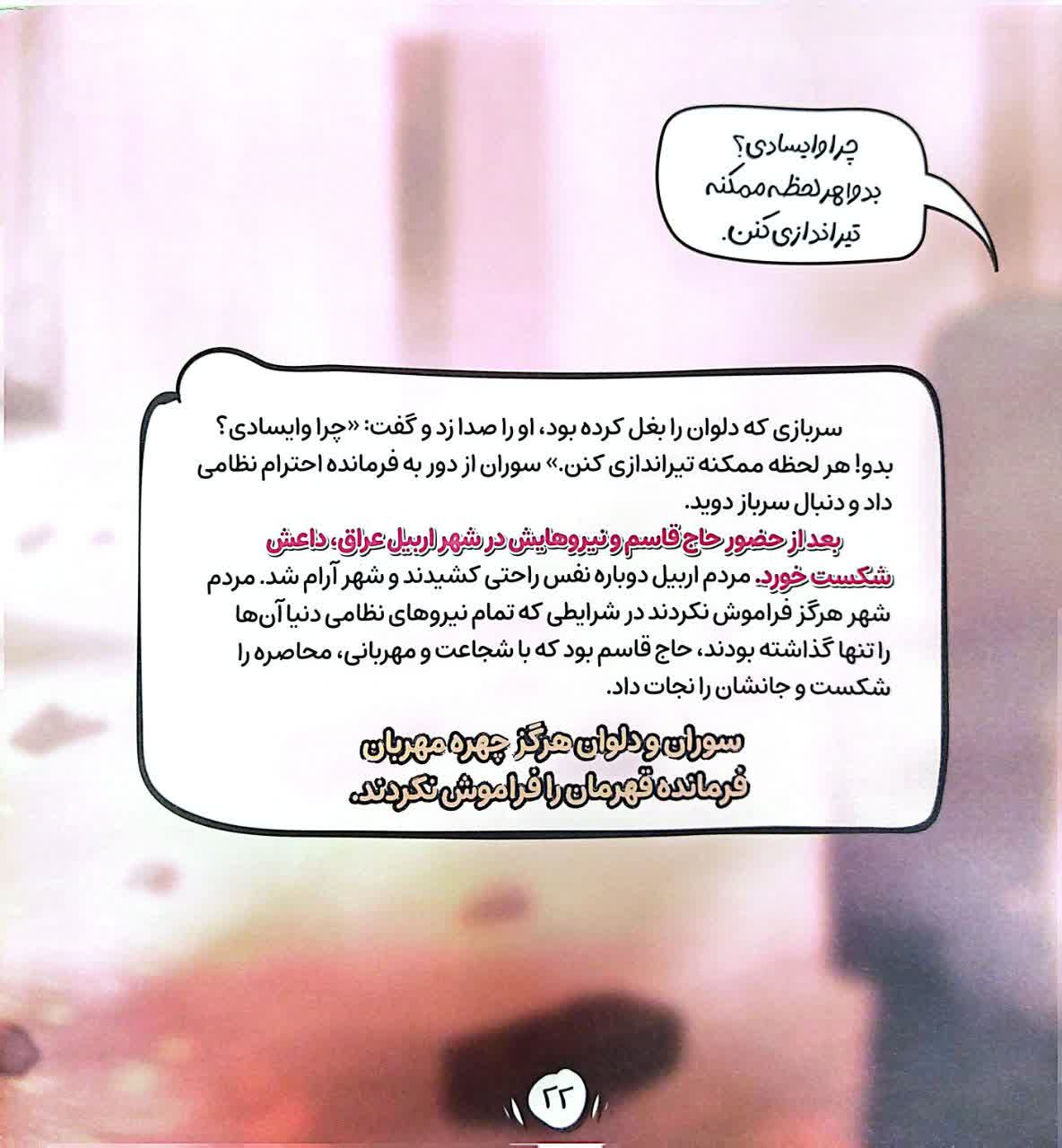 چرا وایسادی؟
بدو! هر لحظه ممکنه
تیراندازی کنن.

سربازی که دلوان را بغل کرده بود، او را صدا زد و گفت: «چرا وایسادی؟ بدو! هر لحظه ممکنه تیراندازی کنن.» سوران از دور به فرمانده احترام نظامی داد و دنبال سرباز دوید.

بعد از حضور حاج قاسم و نیروهایش در شهر اربیل عراق، داعش شکست خورد. مردم اربیل دوباره نفس راحتی کشیدند و شهر آرام شد. مردم شهر هرگز فراموش نکردند در شرایطی که تمام نیروهای نظامی دنیا آن‌ها را تنها گذاشته بودند، حاج قاسم بود که با شجاعت و مهربانی، محاصره را شکست و جانشان را نجات داد.

سوران و دلوان هرگز چهره مهربان
فرمانده قهرمان را فراموش نکردند.

۲۲